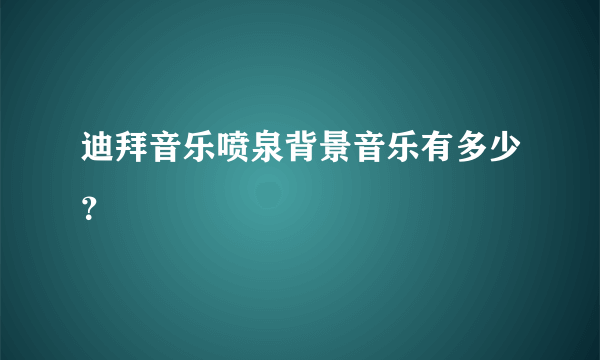 迪拜音乐喷泉背景音乐有多少？